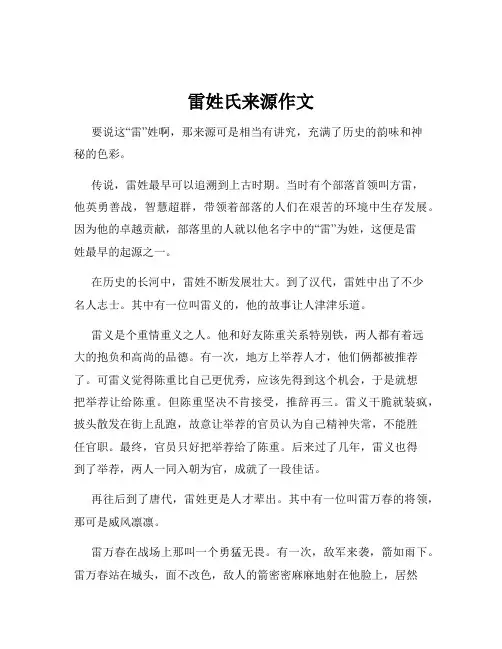 雷姓氏来源作文

要说这“雷”姓啊，那来源可是相当有讲究，充满了历史的韵味和神秘的色彩。

传说，雷姓最早可以追溯到上古时期。当时有个部落首领叫方雷，他英勇善战，智慧超群，带领着部落的人们在艰苦的环境中生存发展。因为他的卓越贡献，部落里的人就以他名字中的“雷”为姓，这便是雷姓最早的起源之一。

在历史的长河中，雷姓不断发展壮大。到了汉代，雷姓中出了不少名人志士。其中有一位叫雷义的，他的故事让人津津乐道。

雷义是个重情重义之人。他和好友陈重关系特别铁，两人都有着远大的抱负和高尚的品德。有一次，地方上举荐人才，他们俩都被推荐了。可雷义觉得陈重比自己更优秀，应该先得到这个机会，于是就想把举荐让给陈重。但陈重坚决不肯接受，推辞再三。雷义干脆就装疯，披头散发在街上乱跑，故意让举荐的官员认为自己精神失常，不能胜任官职。最终，官员只好把举荐给了陈重。后来过了几年，雷义也得到了举荐，两人一同入朝为官，成就了一段佳话。

再往后到了唐代，雷姓更是人才辈出。其中有一位叫雷万春的将领，那可是威风凛凛。

雷万春在战场上那叫一个勇猛无畏。有一次，敌军来袭，箭如雨下。雷万春站在城头，面不改色，敌人的箭密密麻麻地射在他脸上，居然